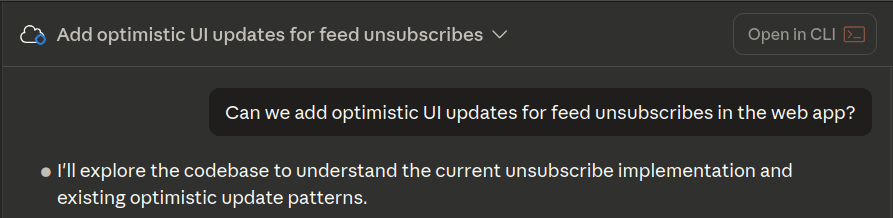 Add optimistic UI updates for feed unsubscribes

Open in CLI

Can we add optimistic UI updates for feed unsubscribes in the web app?

I'll explore the codebase to understand the current unsubscribe implementation and existing optimistic update patterns.